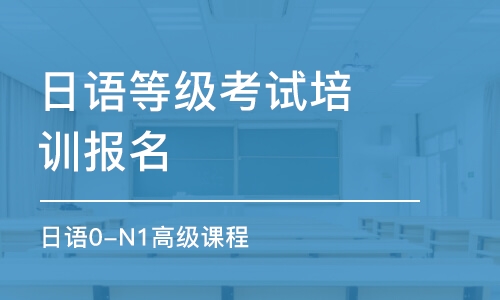 日语等级考试培训报名

日语0-N1高级课程